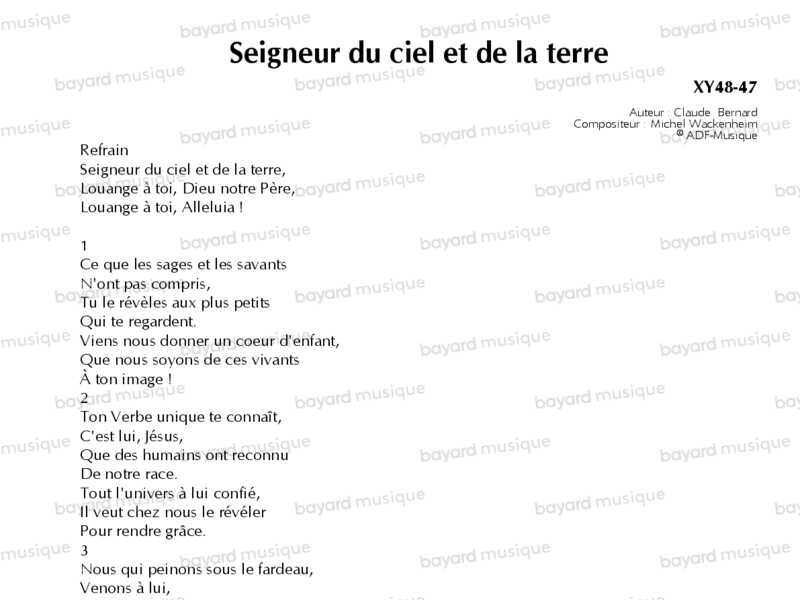 Seigneur du ciel et de la terre

XY48-47

Auteur : Claude Bernard
Compositeur : Michel Wackenheim
© ADF-Musique

Refrain
Seigneur du ciel et de la terre,
Louange à toi, Dieu notre Père,
Louange à toi, Alleluia !

1
Ce que les sages et les savants
N'ont pas compris,
Tu le révèles aux plus petits
Qui te regardent.
Viens nous donner un coeur d'enfant,
Que nous soyons de ces vivants
À ton image !

2
Ton Verbe unique te connaît,
C'est lui, Jésus,
Que des humains ont reconnu
De notre race.
Tout l'univers à lui confié,
Il veut chez nous le révéler
Pour rendre grâce.

3
Nous qui peinons sous le fardeau,
Venons à lui,

bayard musique